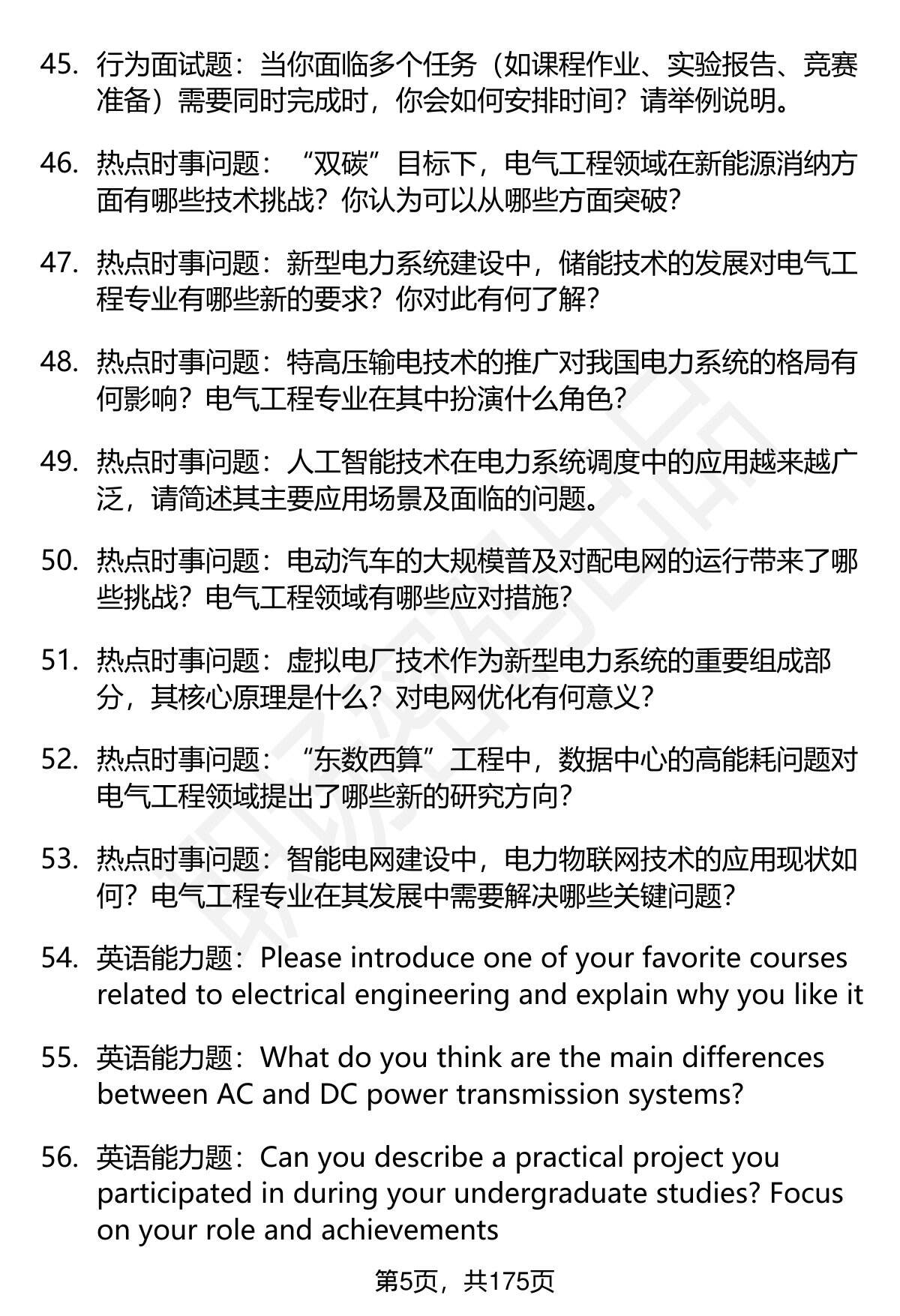 45. 行为面试题：当你面临多个任务（如课程作业、实验报告、竞赛准备）需要同时完成时，你会如何安排时间？请举例说明。

46. 热点时事问题：“双碳”目标下，电气工程领域在新能源消纳方面有哪些技术挑战？你认为可以从哪些方面突破？

47. 热点时事问题：新型电力系统建设中，储能技术的发展对电气工程专业有哪些新的要求？你对此有何了解？

48. 热点时事问题：特高压输电技术的推广对我国电力系统的格局有何影响？电气工程专业在其中扮演什么角色？

49. 热点时事问题：人工智能技术在电力系统调度中的应用越来越广泛，请简述其主要应用场景及面临的问题。

50. 热点时事问题：电动汽车的大规模普及对配电网的运行带来了哪些挑战？电气工程领域有哪些应对措施？

51. 热点时事问题：虚拟电厂技术作为新型电力系统的重要组成部分，其核心原理是什么？对电网优化有何意义？

52. 热点时事问题：“东数西算”工程中，数据中心的高能耗问题对电气工程领域提出了哪些新的研究方向？

53. 热点时事问题：智能电网建设中，电力物联网技术的应用现状如何？电气工程专业在其发展中需要解决哪些关键问题？

54. 英语能力题：Please introduce one of your favorite courses related to electrical engineering and explain why you like it

55. 英语能力题：What do you think are the main differences between AC and DC power transmission systems?

56. 英语能力题：Can you describe a practical project you participated in during your undergraduate studies? Focus on your role and achievements

第5页，共175页